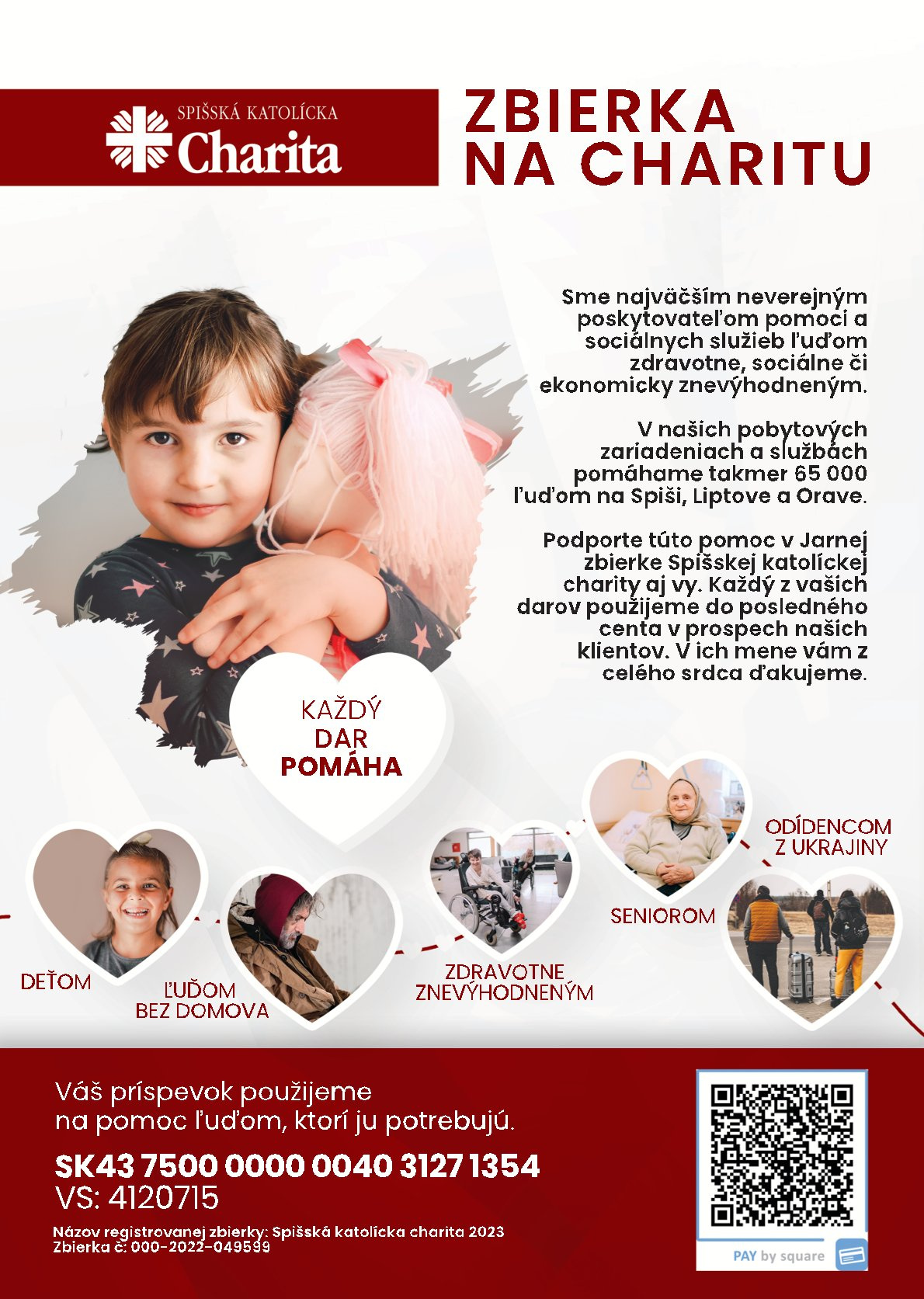 SPIŠSKÁ KATOLÍCKA
Charita

ZBIERKA
NA CHARITU

Sme najväčším neverejným poskytovateľom pomoci a sociálnych služieb ľuďom zdravotne, sociálne či ekonomicky znevýhodneným.

V našich pobytových zariadeniach a službách pomáhame takmer 65 000 ľuďom na Spiši, Liptove a Orave.

Podporte túto pomoc v Jarnej zbierke Spišskej katolíckej charity aj vy. Každý z vašich darov použijeme do posledného centa v prospech našich klientov. V ich mene vám z celého srdca ďakujeme.

KAŽDÝ
DAR
POMÁHA

DEŤOM

ĽUĎOM
BEZ DOMOVA

ZDRAVOTNE
ZNEVÝHODNENÝM

SENIOROM

ODÍDENCOM
Z UKRAJINY

Váš príspevok použijeme
na pomoc ľuďom, ktorí ju potrebujú.

SK43 7500 0000 0040 3127 1354
VS: 4120715

Názov registrovanej zbierky: Spišská katolícka charita 2023
Zbierka č: 000-2022-049599

PAY by square